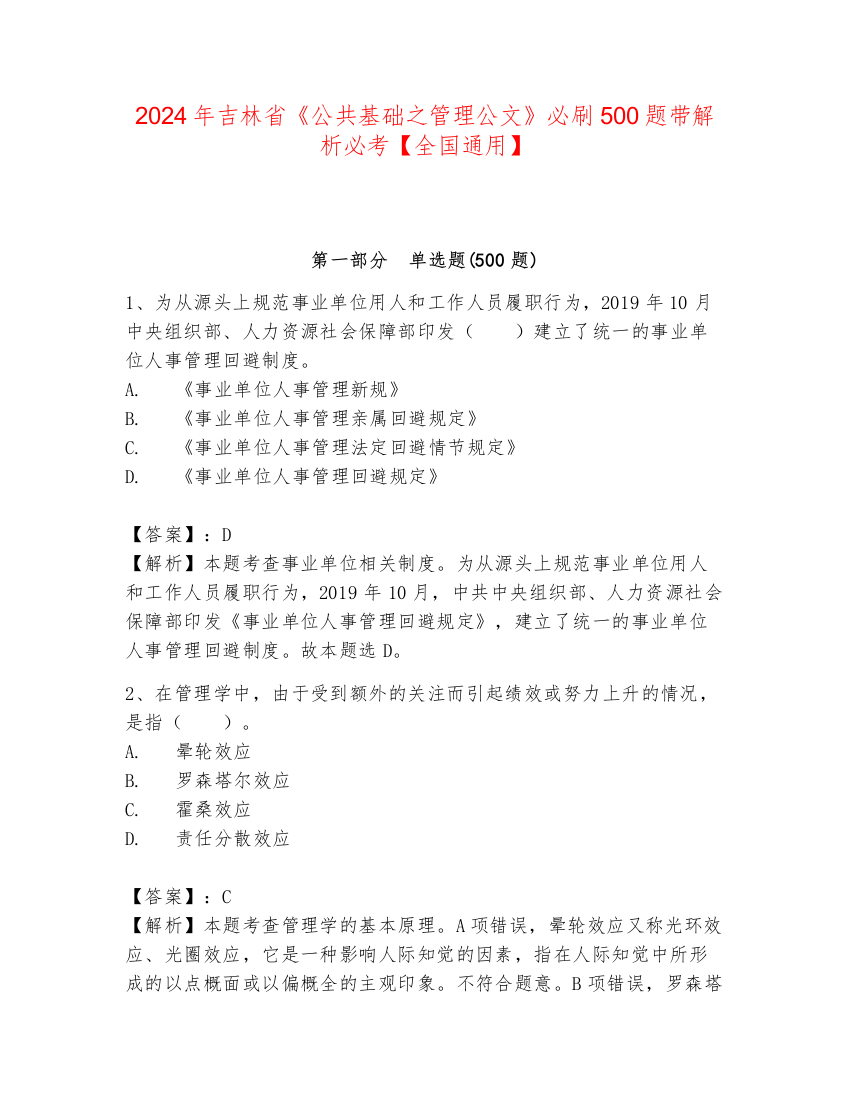 2024年吉林省《公共基础之管理公文》必刷500题带解析必考【全国通用】

第一部分　单选题(500题)

1、为从源头上规范事业单位用人和工作人员履职行为，2019年10月中央组织部、人力资源社会保障部印发（　　）建立了统一的事业单位人事管理回避制度。
A.　《事业单位人事管理新规》
B.　《事业单位人事管理亲属回避规定》
C.　《事业单位人事管理法定回避情节规定》
D.　《事业单位人事管理回避规定》

【答案】：D
【解析】本题考查事业单位相关制度。为从源头上规范事业单位用人和工作人员履职行为，2019年10月，中共中央组织部、人力资源社会保障部印发《事业单位人事管理回避规定》，建立了统一的事业单位人事管理回避制度。故本题选D。

2、在管理学中，由于受到额外的关注而引起绩效或努力上升的情况，是指（　　）。
A.　晕轮效应
B.　罗森塔尔效应
C.　霍桑效应
D.　责任分散效应

【答案】：C
【解析】本题考查管理学的基本原理。A项错误，晕轮效应又称光环效应、光圈效应，它是一种影响人际知觉的因素，指在人际知觉中所形成的以点概面或以偏概全的主观印象。不符合题意。B项错误，罗森塔